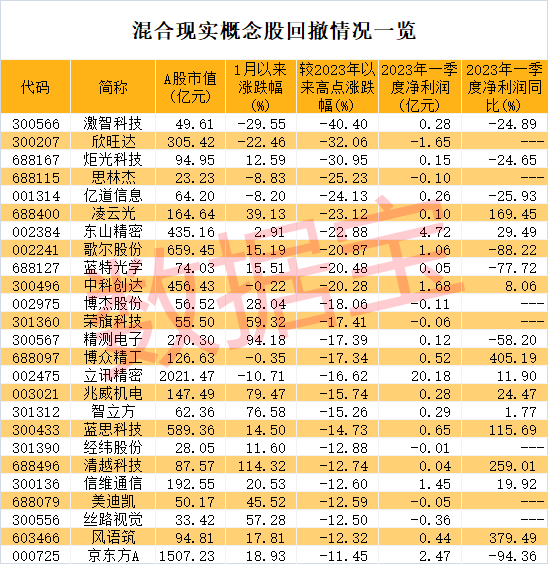 混合现实概念股回撤情况一览

| 代码 | 简称 | A股市值(亿元) | 1月以来涨跌幅(%) | 较2023年以来高点涨跌幅(%) | 2023年一季度净利润(亿元) | 2023年一季度净利润同比(%) |
|---|---|---|---|---|---|---|
| 300566 | 激智科技 | 49.61 | -29.55 | -40.40 | 0.28 | -24.89 |
| 300207 | 欣旺达 | 305.42 | -22.46 | -32.06 | -1.65 | --- |
| 688167 | 炬光科技 | 94.95 | 12.59 | -30.95 | 0.15 | -24.65 |
| 688115 | 思林杰 | 23.23 | -8.83 | -25.23 | -0.10 | --- |
| 001314 | 亿道信息 | 64.20 | -8.20 | -24.13 | 0.26 | -25.93 |
| 688400 | 凌云光 | 164.64 | 39.13 | -23.12 | 0.10 | 169.45 |
| 002384 | 东山精密 | 435.16 | 2.91 | -22.88 | 4.72 | 29.49 |
| 002241 | 歌尔股份 | 659.45 | 15.19 | -20.87 | 1.06 | -88.22 |
| 688127 | 蓝特光学 | 74.03 | 15.51 | -20.48 | 0.05 | -77.72 |
| 300496 | 中科创达 | 456.43 | -0.22 | -20.28 | 1.68 | 8.06 |
| 002975 | 博杰股份 | 56.52 | 28.04 | -18.06 | -0.11 | --- |
| 301360 | 荣旗科技 | 55.50 | 59.32 | -17.41 | -0.06 | --- |
| 300567 | 精测电子 | 270.30 | 94.18 | -17.39 | 0.12 | -58.20 |
| 688097 | 博众精工 | 126.63 | -0.35 | -17.34 | 0.52 | 405.19 |
| 002475 | 立讯精密 | 2021.47 | -10.71 | -16.62 | 20.18 | 11.90 |
| 003021 | 兆威机电 | 147.49 | 79.47 | -15.74 | 0.28 | 24.47 |
| 301312 | 智立方 | 62.36 | 76.58 | -15.26 | 0.29 | 1.77 |
| 300433 | 蓝思科技 | 589.36 | 14.50 | -14.73 | 0.65 | 115.69 |
| 301390 | 经纬股份 | 28.05 | 11.60 | -12.88 | -0.01 | --- |
| 688496 | 清越科技 | 87.57 | 114.32 | -12.74 | 0.04 | 259.01 |
| 300136 | 信维通信 | 192.55 | 20.53 | -12.60 | 1.45 | 19.92 |
| 688079 | 美迪凯 | 50.17 | 45.52 | -12.59 | -0.05 | --- |
| 300556 | 丝路视觉 | 33.42 | 57.28 | -12.50 | -0.36 | --- |
| 603466 | 风语筑 | 94.81 | 17.81 | -12.32 | 0.44 | 379.49 |
| 000725 | 京东方A | 1507.23 | 18.93 | -11.45 | 2.47 | -94.36 |

数据宝